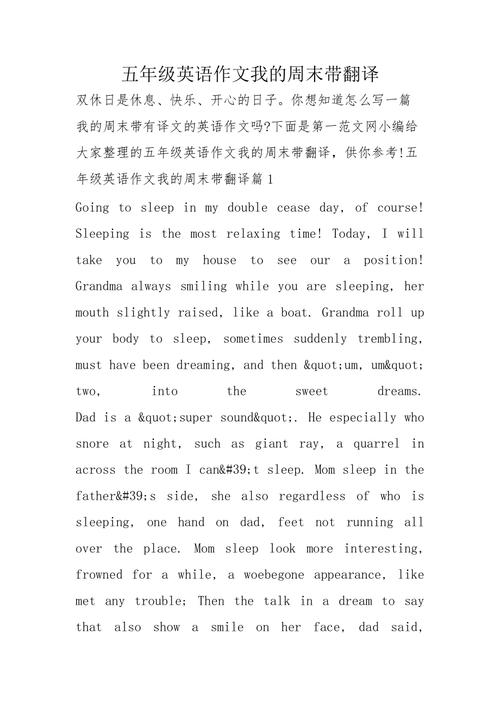 五年级英语作文我的周末带翻译

双休日是休息、快乐、开心的日子。你想知道怎么写一篇我的周末带有译文的英语作文吗?下面是第一范文网小编给大家整理的五年级英语作文我的周末带翻译，供你参考!五年级英语作文我的周末带翻译篇1

Going to sleep in my double cease day, of course! Sleeping is the most relaxing time! Today, I will take you to my house to see our a position! Grandma always smiling while you are sleeping, her mouth slightly raised, like a boat. Grandma roll up your body to sleep, sometimes suddenly trembling, must have been dreaming, and then &quot;um, um&quot; two, into the sweet dreams. Dad is a &quot;super sound&quot;. He especially who snore at night, such as giant ray, a quarrel in across the room I can&#39;t sleep. Mom sleep in the father&#39;s side, she also regardless of who is sleeping, one hand on dad, feet not running all over the place. Mom sleep look more interesting, frowned for a while, a woebegone appearance, like met any trouble; Then the talk in a dream to say that also show a smile on her face, dad said,